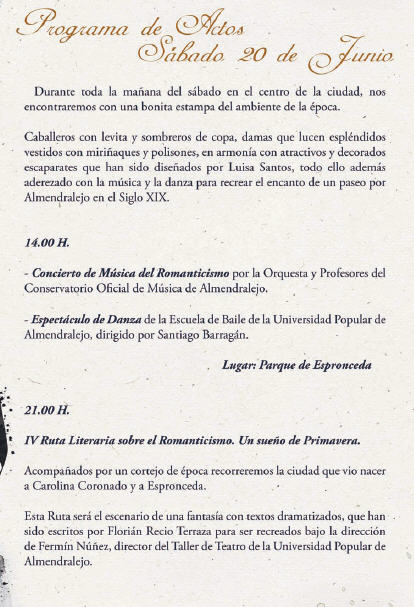 Programa de Actos
Sábado 20 de Junio

Durante toda la mañana del sábado en el centro de la ciudad, nos encontraremos con una bonita estampa del ambiente de la época.

Caballeros con levita y sombreros de copa, damas que lucen espléndidos vestidos con miriñaques y polisones, en armonía con atractivos y decorados escaparates que han sido diseñados por Luisa Santos, todo ello además aderezado con la música y la danza para recrear el encanto de un paseo por Almendralejo en el Siglo XIX.

14.00 H.

- Concierto de Música del Romanticismo por la Orquesta y Profesores del Conservatorio Oficial de Música de Almendralejo.

- Espectáculo de Danza de la Escuela de Baile de la Universidad Popular de Almendralejo, dirigido por Santiago Barragán.

Lugar: Parque de Espronceda

21.00 H.

IV Ruta Literaria sobre el Romanticismo. Un sueño de Primavera.

Acompañados por un cortejo de época recorreremos la ciudad que vio nacer a Carolina Coronado y a Espronceda.

Esta Ruta será el escenario de una fantasía con textos dramatizados, que han sido escritos por Florián Recio Terraza para ser recreados bajo la dirección de Fermín Núñez, director del Taller de Teatro de la Universidad Popular de Almendralejo.